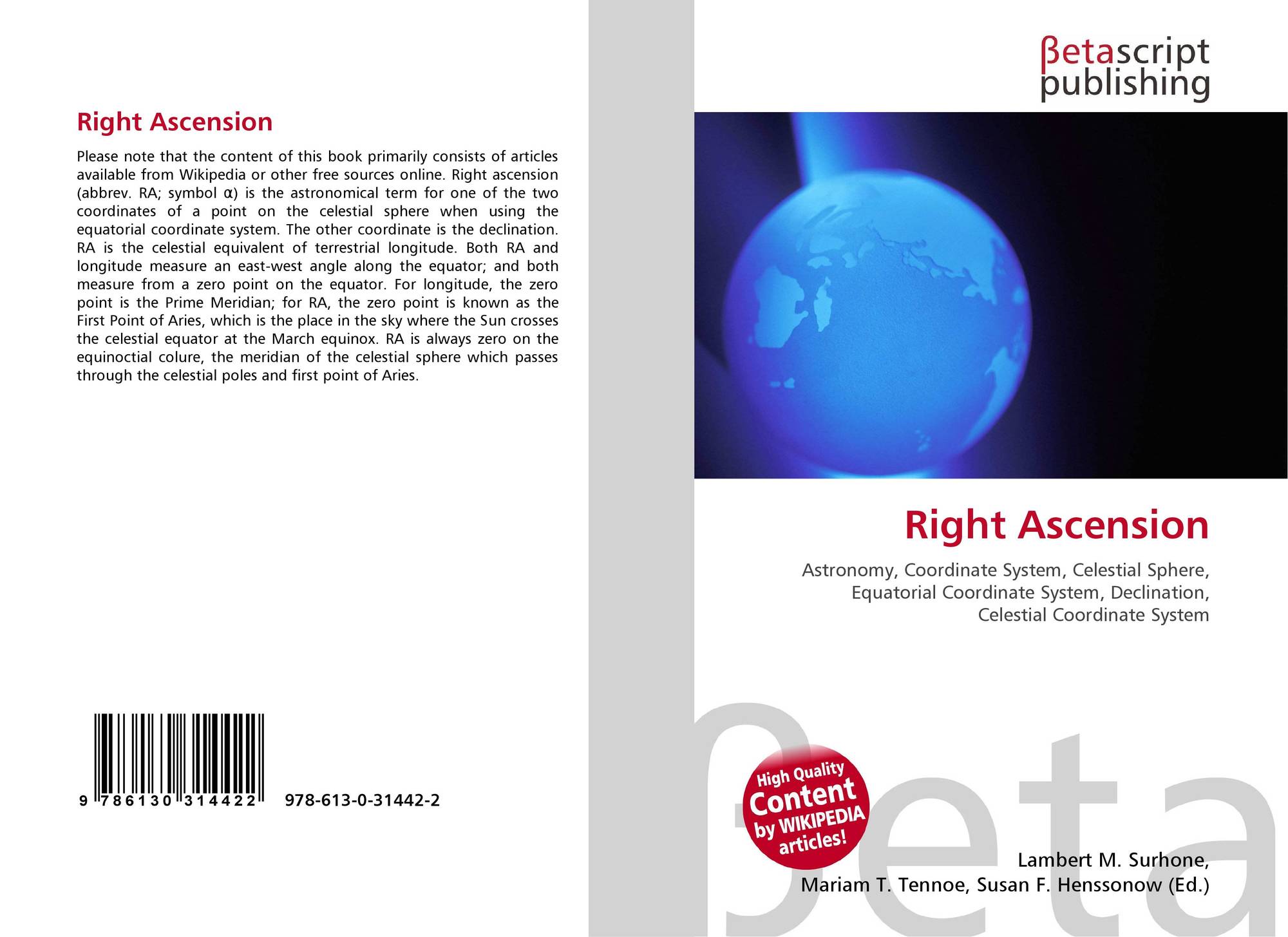 Right Ascension

Please note that the content of this book primarily consists of articles available from Wikipedia or other free sources online. Right ascension (abbrev. RA; symbol α) is the astronomical term for one of the two coordinates of a point on the celestial sphere when using the equatorial coordinate system. The other coordinate is the declination. RA is the celestial equivalent of terrestrial longitude. Both RA and longitude measure an east-west angle along the equator; and both measure from a zero point on the equator. For longitude, the zero point is the Prime Meridian; for RA, the zero point is known as the First Point of Aries, which is the place in the sky where the Sun crosses the celestial equator at the March equinox. RA is always zero on the equinoctial colure, the meridian of the celestial sphere which passes through the celestial poles and first point of Aries.

9 786130 314422 978-613-0-31442-2

βetascript
publishing

Right Ascension

Astronomy, Coordinate System, Celestial Sphere, Equatorial Coordinate System, Declination, Celestial Coordinate System

High Quality
Content
by WIKIPEDIA
articles!

Lambert M. Surhone,
Mariam T. Tennoe, Susan F. Henssonow (Ed.)

βeta